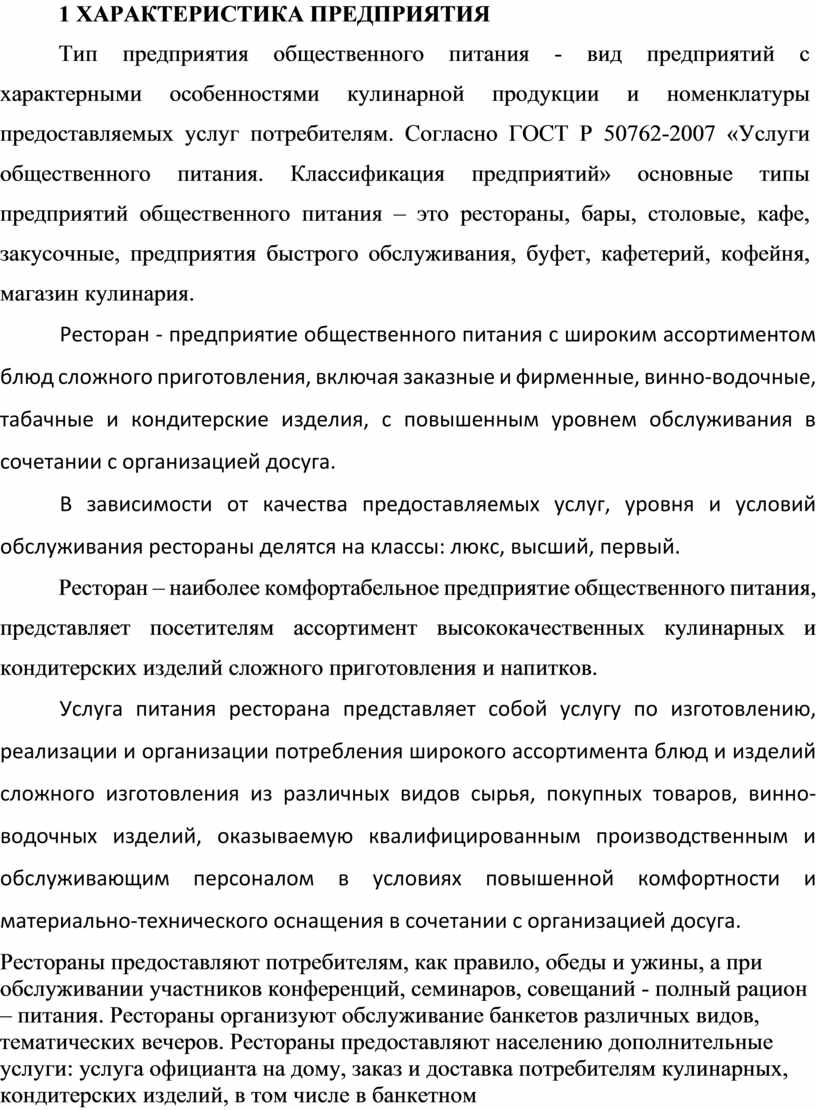 1 ХАРАКТЕРИСТИКА ПРЕДПРИЯТИЯ

Тип предприятия общественного питания - вид предприятий с характерными особенностями кулинарной продукции и номенклатуры предоставляемых услуг потребителям. Согласно ГОСТ Р 50762-2007 «Услуги общественного питания. Классификация предприятий» основные типы предприятий общественного питания – это рестораны, бары, столовые, кафе, закусочные, предприятия быстрого обслуживания, буфет, кафетерий, кофейня, магазин кулинария.

Ресторан - предприятие общественного питания с широким ассортиментом блюд сложного приготовления, включая заказные и фирменные, винно-водочные, табачные и кондитерские изделия, с повышенным уровнем обслуживания в сочетании с организацией досуга.

В зависимости от качества предоставляемых услуг, уровня и условий обслуживания рестораны делятся на классы: люкс, высший, первый.

Ресторан – наиболее комфортабельное предприятие общественного питания, представляет посетителям ассортимент высококачественных кулинарных и кондитерских изделий сложного приготовления и напитков.

Услуга питания ресторана представляет собой услугу по изготовлению, реализации и организации потребления широкого ассортимента блюд и изделий сложного изготовления из различных видов сырья, покупных товаров, винно-водочных изделий, оказываемую квалифицированным производственным и обслуживающим персоналом в условиях повышенной комфортности и материально-технического оснащения в сочетании с организацией досуга.

Рестораны предоставляют потребителям, как правило, обеды и ужины, а при обслуживании участников конференций, семинаров, совещаний - полный рацион – питания. Рестораны организуют обслуживание банкетов различных видов, тематических вечеров. Рестораны предоставляют населению дополнительные услуги: услуга официанта на дому, заказ и доставка потребителям кулинарных, кондитерских изделий, в том числе в банкетном